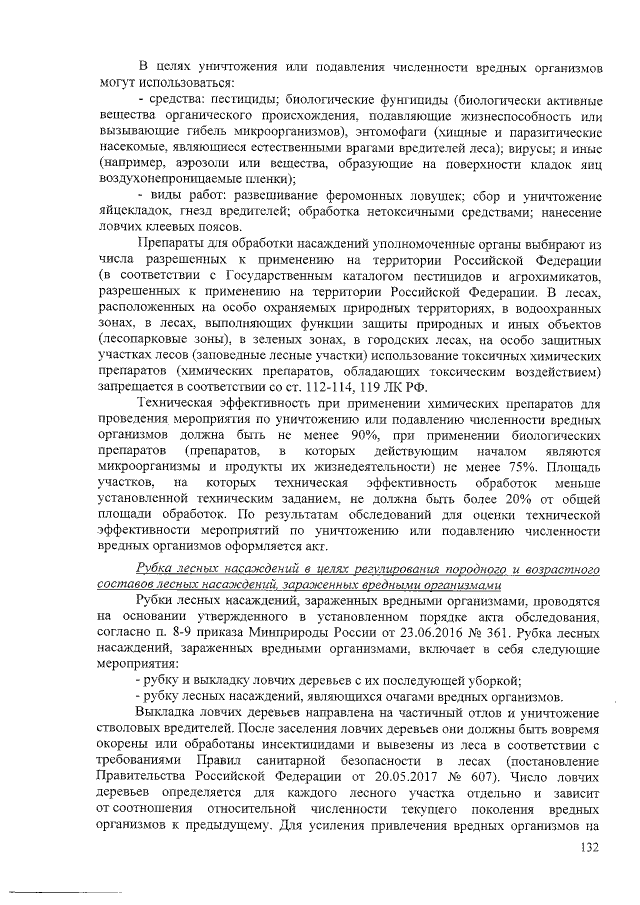 В целях уничтожения или подавления численности вредных организмов могут использоваться:

- средства: пестициды; биологические фунгициды (биологически активные вещества органического происхождения, подавляющие жизнеспособность или вызывающие гибель микроорганизмов), энтомофаги (хищные и паразитические насекомые, являющиеся естественными врагами вредителей леса); вирусы; и иные (например, аэрозоли или вещества, образующие на поверхности кладок яиц воздухонепроницаемые пленки);

- виды работ: развешивание феромонных ловушек; сбор и уничтожение яйцекладок, гнезд вредителей; обработка нетоксичными средствами; нанесение ловчих клеевых поясов.

Препараты для обработки насаждений уполномоченные органы выбирают из числа разрешенных к применению на территории Российской Федерации (в соответствии с Государственным каталогом пестицидов и агрохимикатов, разрешенных к применению на территории Российской Федерации. В лесах, расположенных на особо охраняемых природных территориях, в водоохранных зонах, в лесах, выполняющих функции защиты природных и иных объектов (лесопарковые зоны), в зеленых зонах, в городских лесах, на особо защитных участках лесов (заповедные лесные участки) использование токсичных химических препаратов (химических препаратов, обладающих токсическим воздействием) запрещается в соответствии со ст. 112-114, 119 ЛК РФ.

Техническая эффективность при применении химических препаратов для проведения мероприятия по уничтожению или подавлению численности вредных организмов должна быть не менее 90%, при применении биологических препаратов (препаратов, в которых действующим началом являются микроорганизмы и продукты их жизнедеятельности) не менее 75%. Площадь участков, на которых техническая эффективность обработок меньше установленной техническим заданием, не должна быть более 20% от общей площади обработок. По результатам обследований для оценки технической эффективности мероприятий по уничтожению или подавлению численности вредных организмов оформляется акт.

Рубка лесных насаждений в целях регулирования породного и возрастного составов лесных насаждений, зараженных вредными организмами

Рубки лесных насаждений, зараженных вредными организмами, проводятся на основании утвержденного в установленном порядке акта обследования, согласно п. 8-9 приказа Минприроды России от 23.06.2016 № 361. Рубка лесных насаждений, зараженных вредными организмами, включает в себя следующие мероприятия:

- рубку и выкладку ловчих деревьев с их последующей уборкой;

- рубку лесных насаждений, являющихся очагами вредных организмов.

Выкладка ловчих деревьев направлена на частичный отлов и уничтожение стволовых вредителей. После заселения ловчих деревьев они должны быть вовремя окорены или обработаны инсектицидами и вывезены из леса в соответствии с требованиями Правил санитарной безопасности в лесах (постановление Правительства Российской Федерации от 20.05.2017 № 607). Число ловчих деревьев определяется для каждого лесного участка отдельно и зависит от соотношения относительной численности текущего поколения вредных организмов к предыдущему. Для усиления привлечения вредных организмов на

132